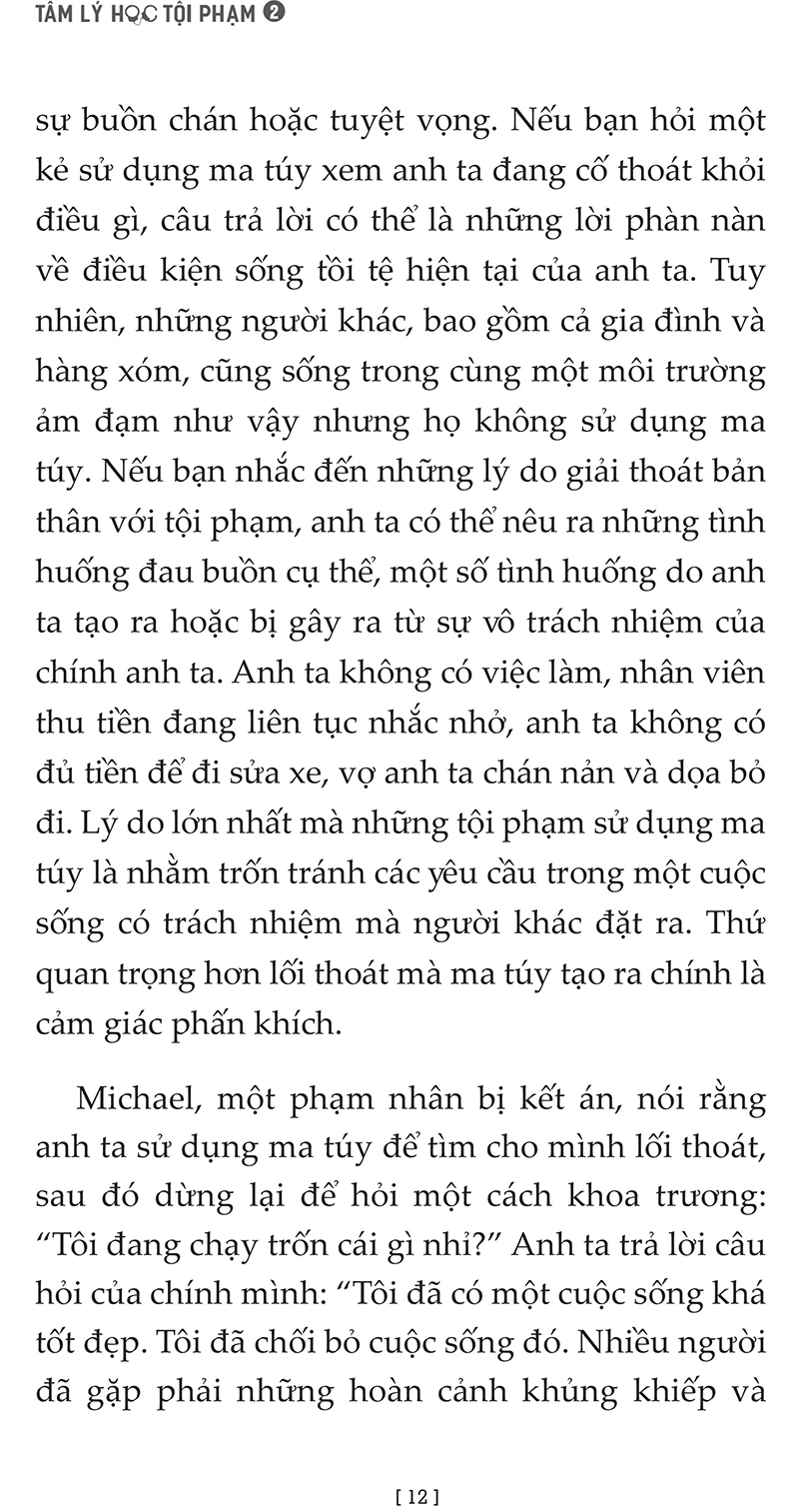 TÂM LÝ HỌC TỘI PHẠM ❷

sự buồn chán hoặc tuyệt vọng. Nếu bạn hỏi một kẻ sử dụng ma túy xem anh ta đang cố thoát khỏi điều gì, câu trả lời có thể là những lời phàn nàn về điều kiện sống tồi tệ hiện tại của anh ta. Tuy nhiên, những người khác, bao gồm cả gia đình và hàng xóm, cũng sống trong cùng một môi trường ảm đạm như vậy nhưng họ không sử dụng ma túy. Nếu bạn nhắc đến những lý do giải thoát bản thân với tội phạm, anh ta có thể nêu ra những tình huống đau buồn cụ thể, một số tình huống do anh ta tạo ra hoặc bị gây ra từ sự vô trách nhiệm của chính anh ta. Anh ta không có việc làm, nhân viên thu tiền đang liên tục nhắc nhở, anh ta không có đủ tiền để đi sửa xe, vợ anh ta chán nản và dọa bỏ đi. Lý do lớn nhất mà những tội phạm sử dụng ma túy là nhằm trốn tránh các yêu cầu trong một cuộc sống có trách nhiệm mà người khác đặt ra. Thứ quan trọng hơn lối thoát mà ma túy tạo ra chính là cảm giác phấn khích.

Michael, một phạm nhân bị kết án, nói rằng anh ta sử dụng ma túy để tìm cho mình lối thoát, sau đó dừng lại để hỏi một cách khoa trương: “Tôi đang chạy trốn cái gì nhỉ?” Anh ta trả lời câu hỏi của chính mình: “Tôi đã có một cuộc sống khá tốt đẹp. Tôi đã chối bỏ cuộc sống đó. Nhiều người đã gặp phải những hoàn cảnh khủng khiếp và

[ 12 ]